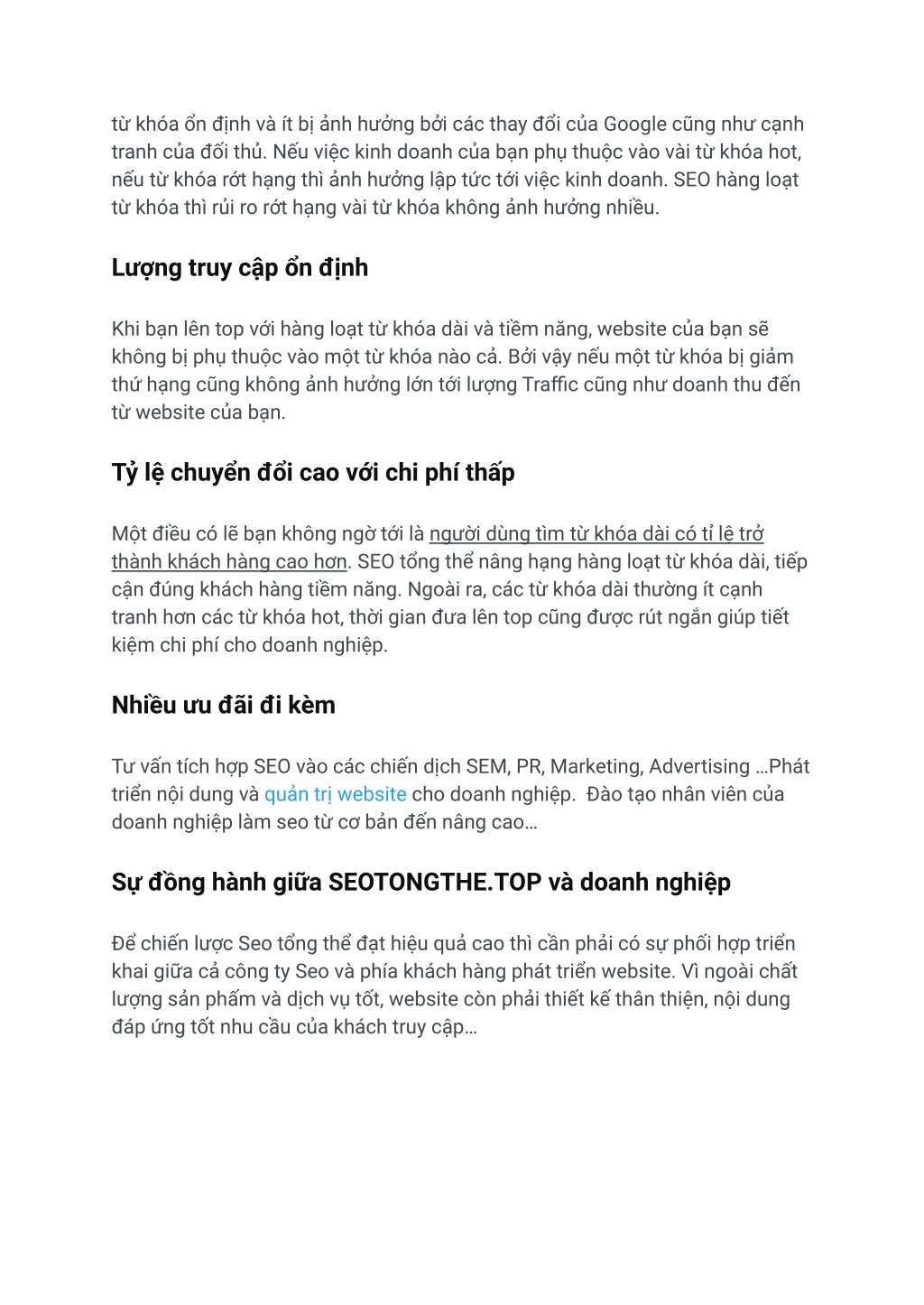 từ khóa ổn định và ít bị ảnh hưởng bởi các thay đổi của Google cũng như cạnh tranh của đối thủ. Nếu việc kinh doanh của bạn phụ thuộc vào vài từ khóa hot, nếu từ khóa rớt hạng thì ảnh hưởng lập tức tới việc kinh doanh. SEO hàng loạt từ khóa thì rủi ro rớt hạng vài từ khóa không ảnh hưởng nhiều.

Lượng truy cập ổn định

Khi bạn lên top với hàng loạt từ khóa dài và tiềm năng, website của bạn sẽ không bị phụ thuộc vào một từ khóa nào cả. Bởi vậy nếu một từ khóa bị giảm thứ hạng cũng không ảnh hưởng lớn tới lượng Traffic cũng như doanh thu đến từ website của bạn.

Tỷ lệ chuyển đổi cao với chi phí thấp

Một điều có lẽ bạn không ngờ tới là người dùng tìm từ khóa dài có tỉ lệ trở thành khách hàng cao hơn. SEO tổng thể nâng hạng hàng loạt từ khóa dài, tiếp cận đúng khách hàng tiềm năng. Ngoài ra, các từ khóa dài thường ít cạnh tranh hơn các từ khóa hot, thời gian đưa lên top cũng được rút ngắn giúp tiết kiệm chi phí cho doanh nghiệp.

Nhiều ưu đãi đi kèm

Tư vấn tích hợp SEO vào các chiến dịch SEM, PR, Marketing, Advertising …Phát triển nội dung và quản trị website cho doanh nghiệp. Đào tạo nhân viên của doanh nghiệp làm seo từ cơ bản đến nâng cao…

Sự đồng hành giữa SEOTONGTHE.TOP và doanh nghiệp

Để chiến lược Seo tổng thể đạt hiệu quả cao thì cần phải có sự phối hợp triển khai giữa cả công ty Seo và phía khách hàng phát triển website. Vì ngoài chất lượng sản phẩm và dịch vụ tốt, website còn phải thiết kế thân thiện, nội dung đáp ứng tốt nhu cầu của khách truy cập…